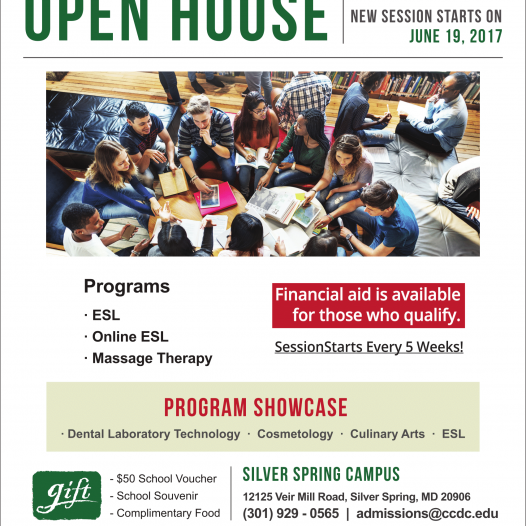 OPEN HOUSE

NEW SESSION STARTS ON
JUNE 19, 2017

Programs
· ESL
· Online ESL
· Massage Therapy

Financial aid is available for those who qualify.

SessionStarts Every 5 Weeks!

PROGRAM SHOWCASE
· Dental Laboratory Technology · Cosmetology · Culinary Arts · ESL

gift
- $50 School Voucher
- School Souvenir
- Complimentary Food

SILVER SPRING CAMPUS
12125 Veir Mill Road, Silver Spring, MD 20906
(301) 929 - 0565 | admissions@ccdc.edu